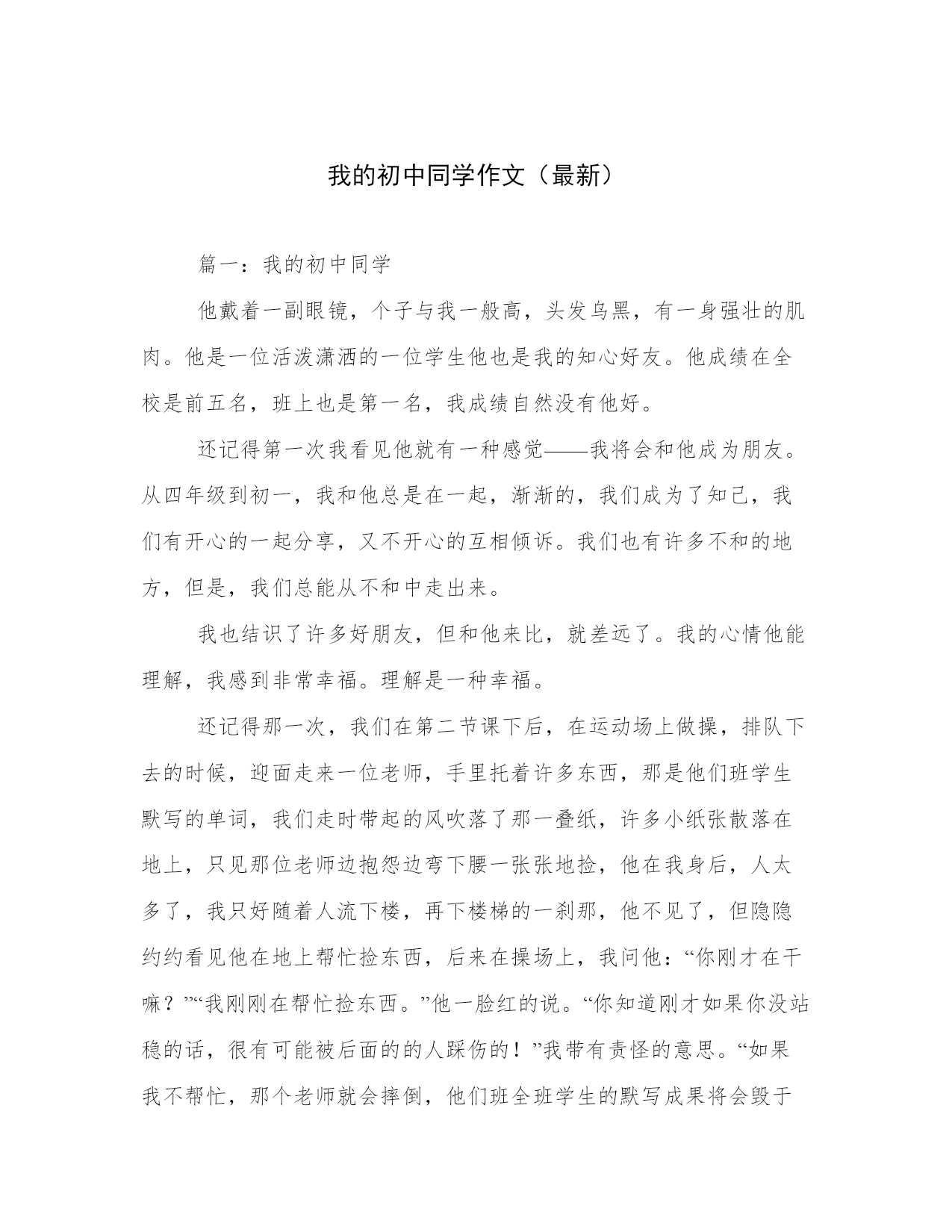 我的初中同学作文（最新）

篇一：我的初中同学

他戴着一副眼镜，个子与我一般高，头发乌黑，有一身强壮的肌肉。他是一位活泼潇洒的一位学生他也是我的知心好友。他成绩在全校是前五名，班上也是第一名，我成绩自然没有他好。

还记得第一次我看见他就有一种感觉——我将会和他成为朋友。从四年级到初一，我和他总是在一起，渐渐的，我们成为了知己，我们有开心的一起分享，又不开心的互相倾诉。我们也有许多不和的地方，但是，我们总能从不和中走出来。

我也结识了许多好朋友，但和他来比，就差远了。我的心情他能理解，我感到非常幸福。理解是一种幸福。

还记得那一次，我们在第二节课下后，在运动场上做操，排队下去的时候，迎面走来一位老师，手里托着许多东西，那是他们班学生默写的单词，我们走时带起的风吹落了那一叠纸，许多小纸张散落在地上，只见那位老师边抱怨边弯下腰一张张地捡，他在我身后，人太多了，我只好随着人流下楼，再下楼梯的一刹那，他不见了，但隐隐约约看见他在地上帮忙捡东西，后来在操场上，我问他：“你刚才在干嘛？”“我刚刚在帮忙捡东西。”他一脸红的说。“你知道刚才如果你没站稳的话，很有可能被后面的的人踩伤的！”我带有责怪的意思。“如果我不帮忙，那个老师就会摔倒，他们班全班学生的默写成果将会毁于